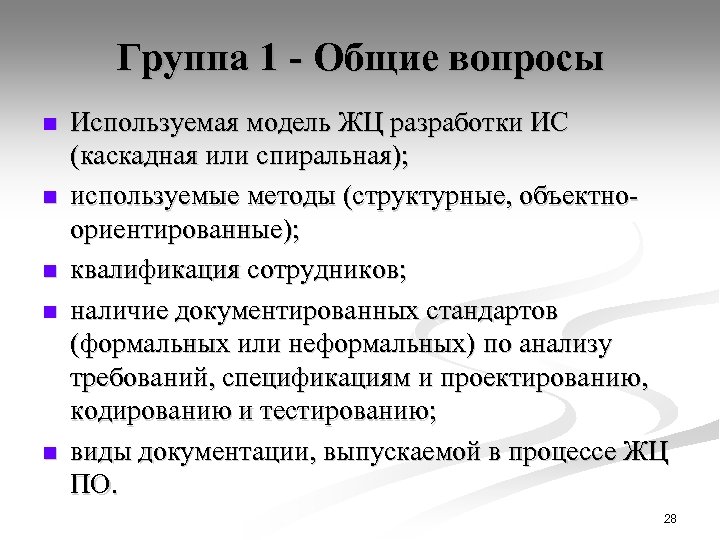 Группа 1 - Общие вопросы

- Используемая модель ЖЦ разработки ИС (каскадная или спиральная);
- используемые методы (структурные, объектно-ориентированные);
- квалификация сотрудников;
- наличие документированных стандартов (формальных или неформальных) по анализу требований, спецификациям и проектированию, кодированию и тестированию;
- виды документации, выпускаемой в процессе ЖЦ ПО.

28